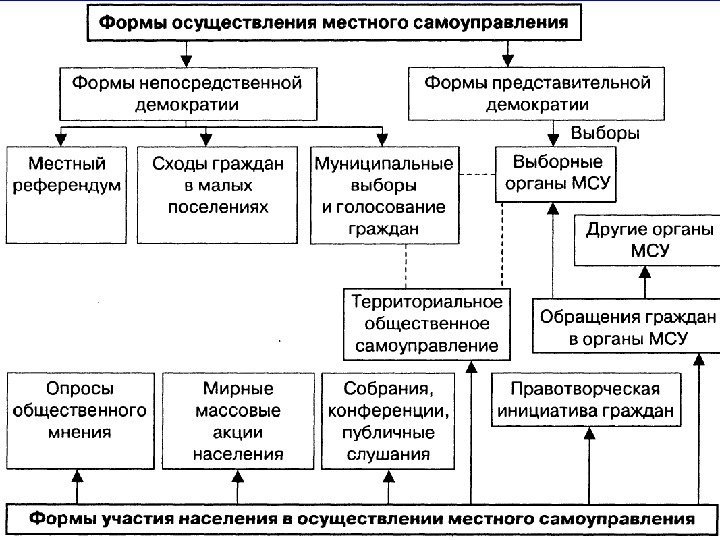 Формы осуществления местного самоуправления

Формы непосредственной демократии

Формы представительной демократии

Выборы

Местный референдум

Сходы граждан в малых поселениях

Муниципальные выборы и голосование граждан

Выборные органы МСУ

Другие органы МСУ

Территориальное общественное самоуправление

Обращения граждан в органы МСУ

Опросы общественного мнения

Мирные массовые акции населения

Собрания, конференции, публичные слушания

Правотворческая инициатива граждан

Формы участия населения в осуществлении местного самоуправления